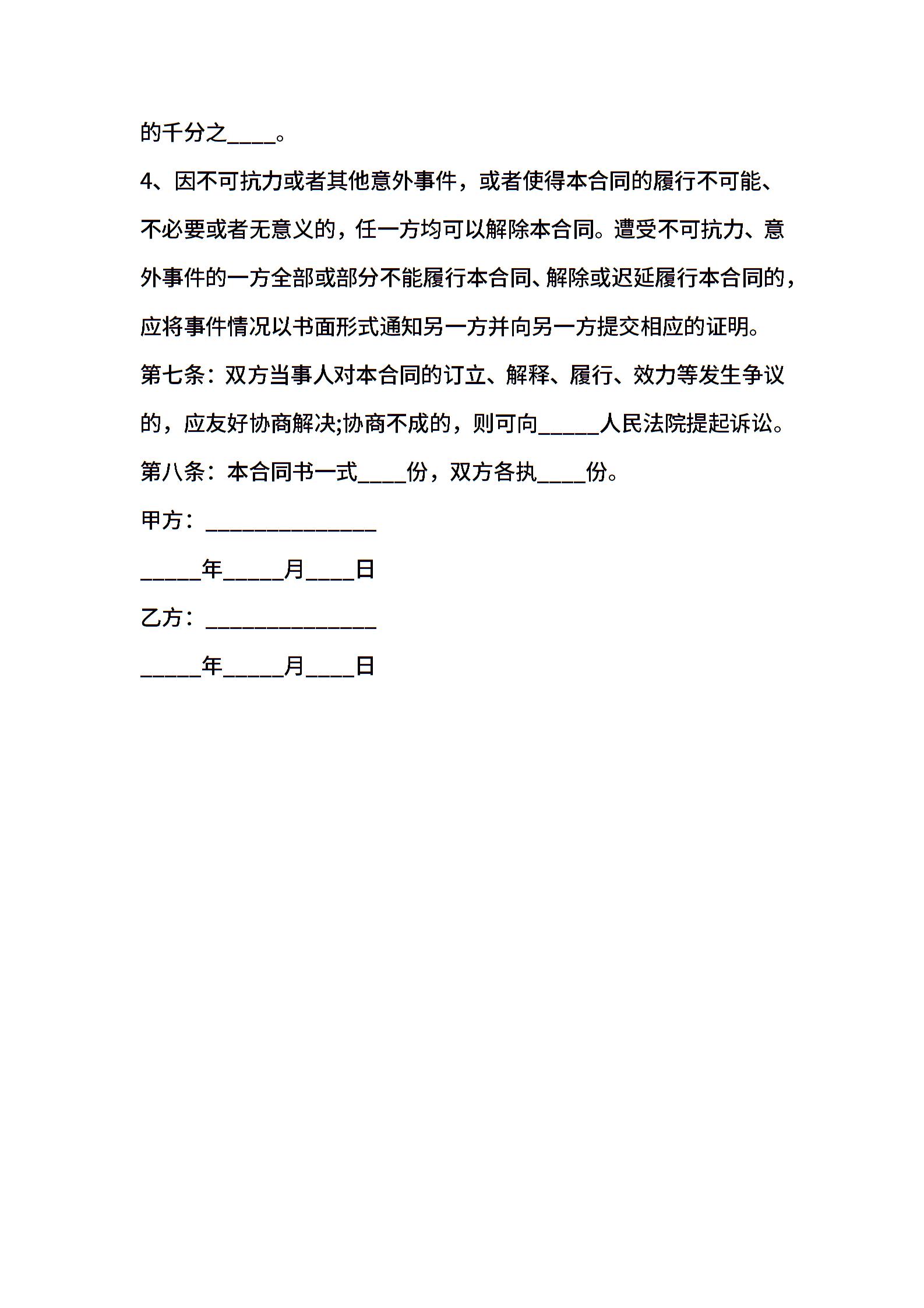 的千分之____。

4、因不可抗力或者其他意外事件，或者使得本合同的履行不可能、不必要或者无意义的，任一方均可以解除本合同。遭受不可抗力、意外事件的一方全部或部分不能履行本合同、解除或迟延履行本合同的，应将事件情况以书面形式通知另一方并向另一方提交相应的证明。

第七条：双方当事人对本合同的订立、解释、履行、效力等发生争议的，应友好协商解决;协商不成的，则可向_____人民法院提起诉讼。

第八条：本合同书一式____份，双方各执____份。

甲方：______________

_____年_____月____日

乙方：______________

_____年_____月____日